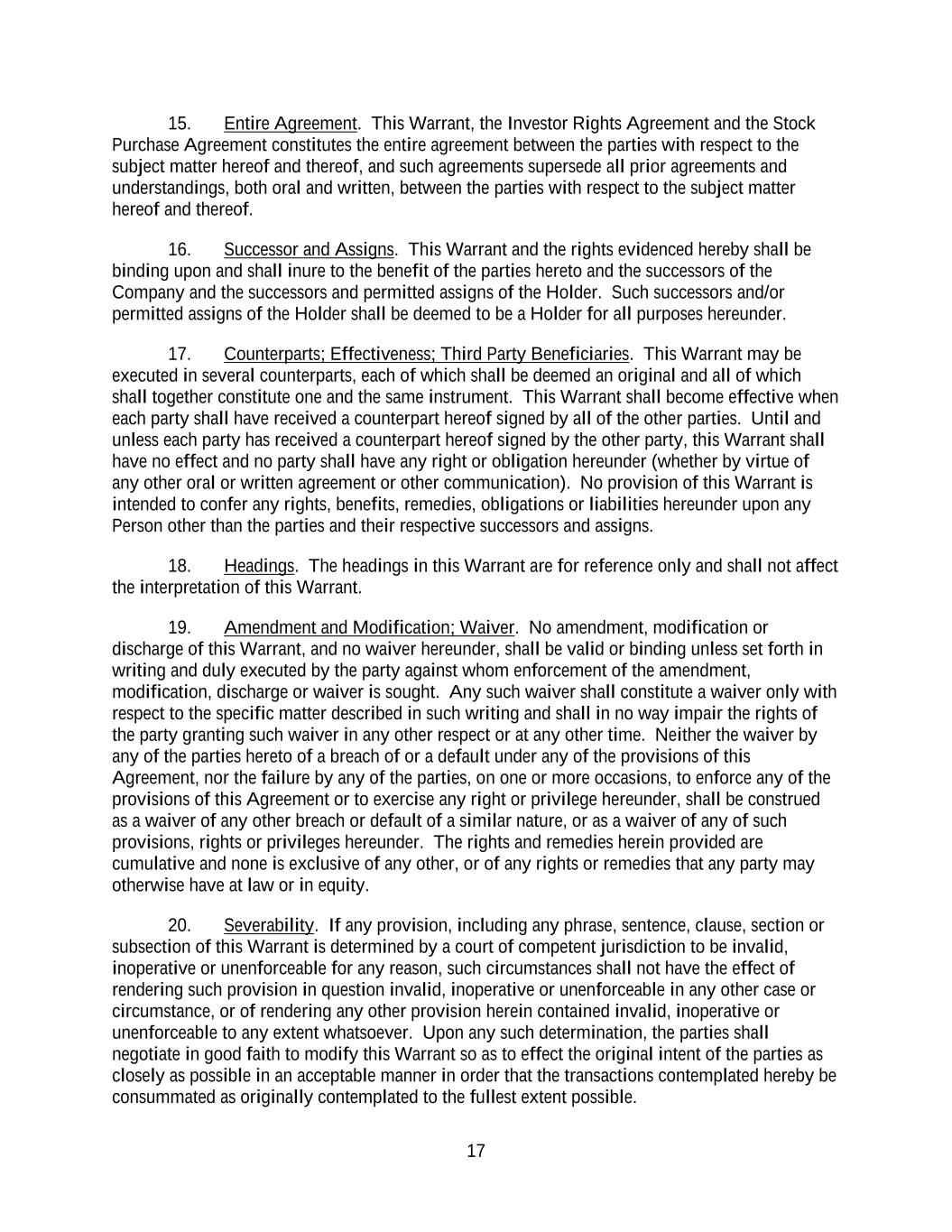 15. Entire Agreement. This Warrant, the Investor Rights Agreement and the Stock Purchase Agreement constitutes the entire agreement between the parties with respect to the subject matter hereof and thereof, and such agreements supersede all prior agreements and understandings, both oral and written, between the parties with respect to the subject matter hereof and thereof.

16. Successor and Assigns. This Warrant and the rights evidenced hereby shall be binding upon and shall inure to the benefit of the parties hereto and the successors of the Company and the successors and permitted assigns of the Holder. Such successors and/or permitted assigns of the Holder shall be deemed to be a Holder for all purposes hereunder.

17. Counterparts; Effectiveness; Third Party Beneficiaries. This Warrant may be executed in several counterparts, each of which shall be deemed an original and all of which shall together constitute one and the same instrument. This Warrant shall become effective when each party shall have received a counterpart hereof signed by all of the other parties. Until and unless each party has received a counterpart hereof signed by the other party, this Warrant shall have no effect and no party shall have any right or obligation hereunder (whether by virtue of any other oral or written agreement or other communication). No provision of this Warrant is intended to confer any rights, benefits, remedies, obligations or liabilities hereunder upon any Person other than the parties and their respective successors and assigns.

18. Headings. The headings in this Warrant are for reference only and shall not affect the interpretation of this Warrant.

19. Amendment and Modification; Waiver. No amendment, modification or discharge of this Warrant, and no waiver hereunder, shall be valid or binding unless set forth in writing and duly executed by the party against whom enforcement of the amendment, modification, discharge or waiver is sought. Any such waiver shall constitute a waiver only with respect to the specific matter described in such writing and shall in no way impair the rights of the party granting such waiver in any other respect or at any other time. Neither the waiver by any of the parties hereto of a breach of or a default under any of the provisions of this Agreement, nor the failure by any of the parties, on one or more occasions, to enforce any of the provisions of this Agreement or to exercise any right or privilege hereunder, shall be construed as a waiver of any other breach or default of a similar nature, or as a waiver of any of such provisions, rights or privileges hereunder. The rights and remedies herein provided are cumulative and none is exclusive of any other, or of any rights or remedies that any party may otherwise have at law or in equity.

20. Severability. If any provision, including any phrase, sentence, clause, section or subsection of this Warrant is determined by a court of competent jurisdiction to be invalid, inoperative or unenforceable for any reason, such circumstances shall not have the effect of rendering such provision in question invalid, inoperative or unenforceable in any other case or circumstance, or of rendering any other provision herein contained invalid, inoperative or unenforceable to any extent whatsoever. Upon any such determination, the parties shall negotiate in good faith to modify this Warrant so as to effect the original intent of the parties as closely as possible in an acceptable manner in order that the transactions contemplated hereby be consummated as originally contemplated to the fullest extent possible.

17